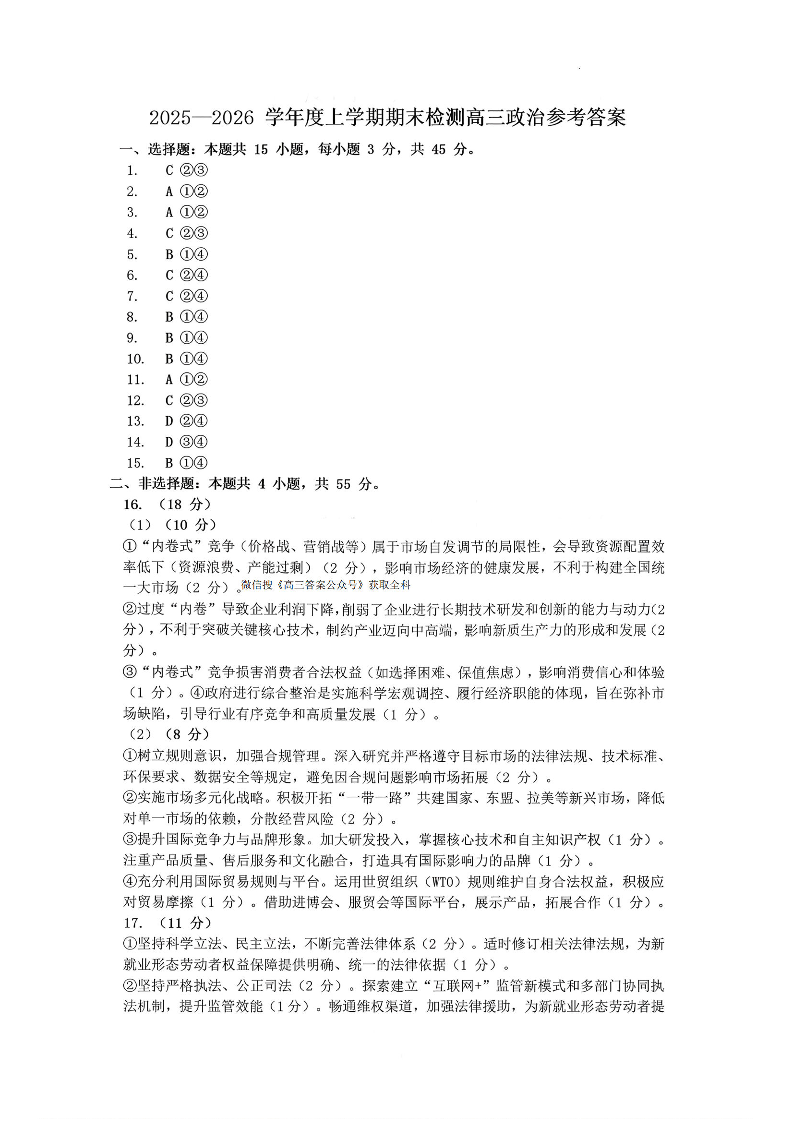 2025—2026 学年度上学期期末检测高三政治参考答案

一、选择题：本题共 15 小题，每小题 3 分，共 45 分。

1. C ②③
2. A ①②
3. A ①②
4. C ②③
5. B ①④
6. C ②④
7. C ②④
8. B ①④
9. B ①④
10. B ①④
11. A ①②
12. C ②③
13. D ②④
14. D ③④
15. B ①④

二、非选择题：本题共 4 小题，共 55 分。

16. （18 分）

（1）（10 分）

①“内卷式”竞争（价格战、营销战等）属于市场自发调节的局限性，会导致资源配置效率低下（资源浪费、产能过剩）（2 分），影响市场经济的健康发展，不利于构建全国统一大市场（2 分）。微信搜《高三答案公众号》获取全科

②过度“内卷”导致企业利润下降，削弱了企业进行长期技术研发和创新的能力与动力（2 分），不利于突破关键核心技术，制约产业迈向中高端，影响新质生产力的形成和发展（2 分）。

③“内卷式”竞争损害消费者合法权益（如选择困难、保值焦虑），影响消费信心和体验（1 分）。④政府进行综合整治是实施科学宏观调控、履行经济职能的体现，旨在弥补市场缺陷，引导行业有序竞争和高质量发展（1 分）。

（2）（8 分）

①树立规则意识，加强合规管理。深入研究并严格遵守目标市场的法律法规、技术标准、环保要求、数据安全等规定，避免因合规问题影响市场拓展（2 分）。

②实施市场多元化战略。积极开拓“一带一路”共建国家、东盟、拉美等新兴市场，降低对单一市场的依赖，分散经营风险（2 分）。

③提升国际竞争力与品牌形象。加大研发投入，掌握核心技术和自主知识产权（1 分）。注重产品质量、售后服务和文化融合，打造具有国际影响力的品牌（1 分）。

④充分利用国际贸易规则与平台。运用世贸组织（WTO）规则维护自身合法权益，积极应对贸易摩擦（1 分）。借助进博会、服贸会等国际平台，展示产品，拓展合作（1 分）。

17. （11 分）

①坚持科学立法、民主立法，不断完善法律体系（2 分）。适时修订相关法律法规，为新就业形态劳动者权益保障提供明确、统一的法律依据（1 分）。

②坚持严格执法、公正司法（2 分）。探索建立“互联网+”监管新模式和多部门协同执法机制，提升监管效能（1 分）。畅通维权渠道，加强法律援助，为新就业形态劳动者提